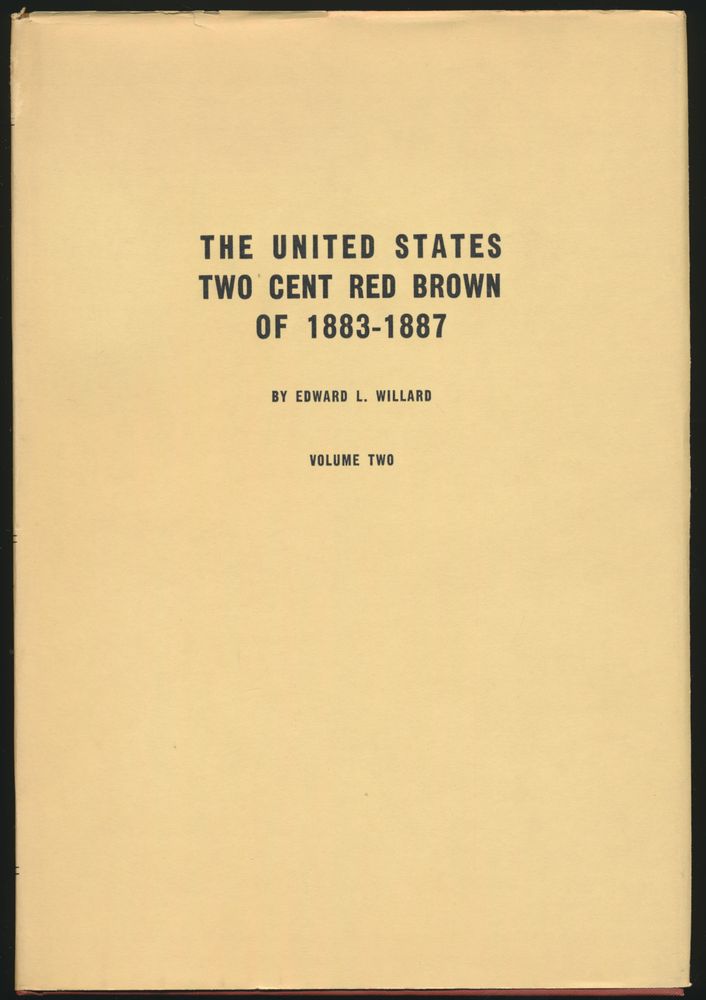 THE UNITED STATES
TWO CENT RED BROWN
OF 1883-1887

BY EDWARD L. WILLARD

VOLUME TWO